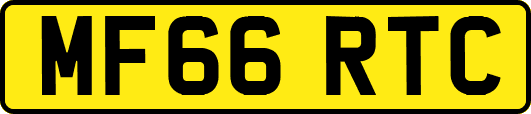 MF66 RTC